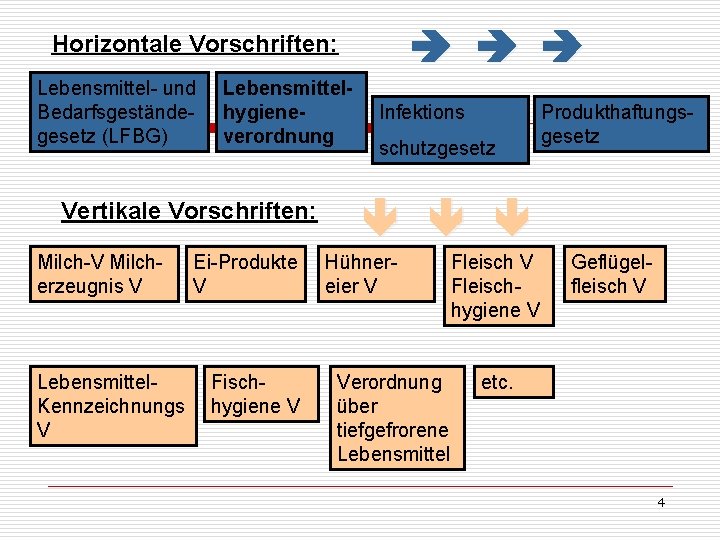 Horizontale Vorschriften:

Lebensmittel- und Bedarfsgestände-gesetz (LFBG)

Lebensmittel-hygiene-verordnung

Infektions

schutzgesetz

Produkthaftungs-gesetz

Vertikale Vorschriften:

Milch-V Milch-erzeugnis V

Ei-Produkte V

Hühner-eier V

Fleisch V Fleisch-hygiene V

Geflügel-fleisch V

Lebensmittel-Kennzeichnungs V

Fisch-hygiene V

Verordnung über tiefgefrorene Lebensmittel

etc.

4